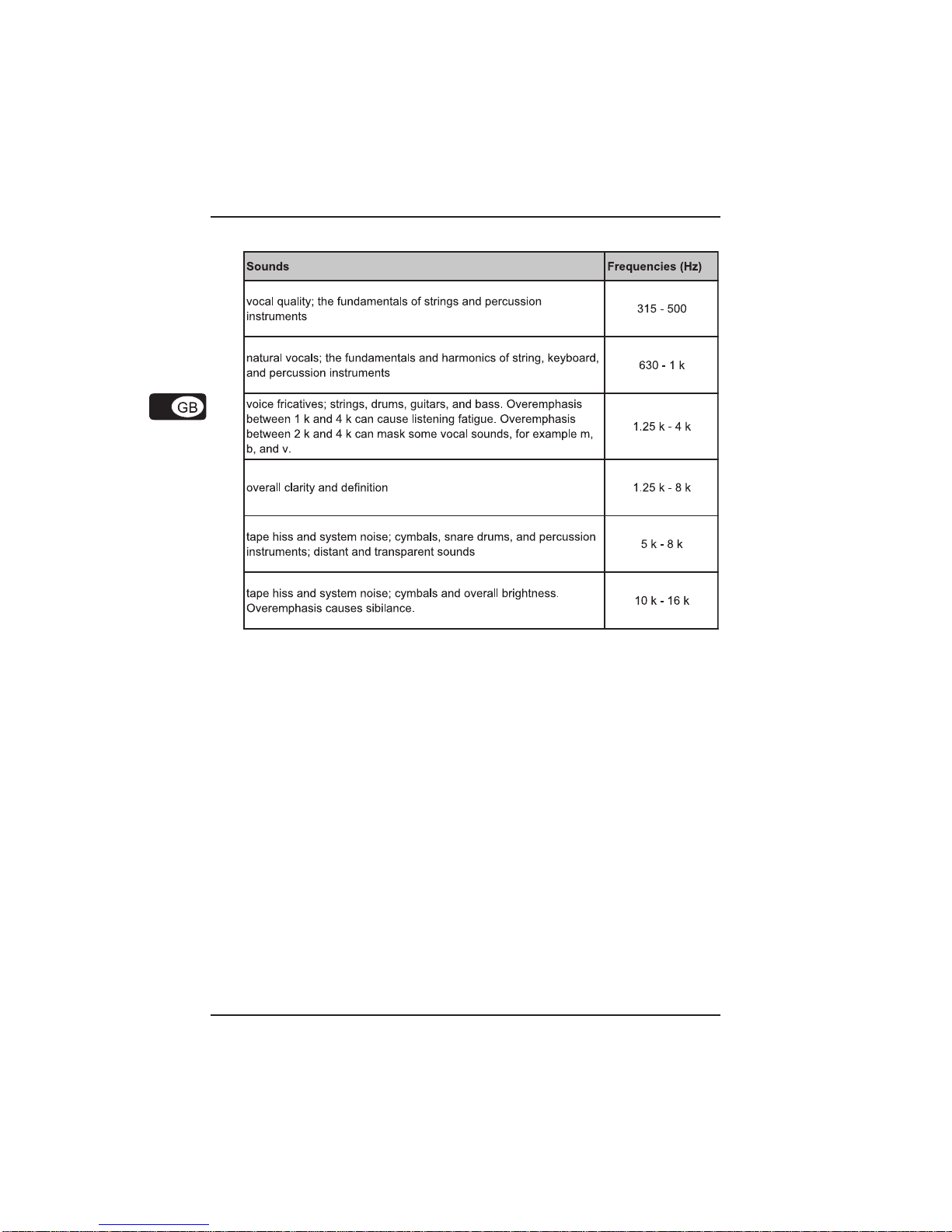 GB

| Sounds | Frequencies (Hz) |
|---|---|
| vocal quality; the fundamentals of strings and percussion instruments | 315 - 500 |
| natural vocals; the fundamentals and harmonics of string, keyboard, and percussion instruments | 630 - 1 k |
| voice fricatives; strings, drums, guitars, and bass. Overemphasis between 1 k and 4 k can cause listening fatigue. Overemphasis between 2 k and 4 k can mask some vocal sounds, for example m, b, and v. | 1.25 k - 4 k |
| overall clarity and definition | 1.25 k - 8 k |
| tape hiss and system noise; cymbals, snare drums, and percussion instruments; distant and transparent sounds | 5 k - 8 k |
| tape hiss and system noise; cymbals and overall brightness. Overemphasis causes sibilance. | 10 k - 16 k |